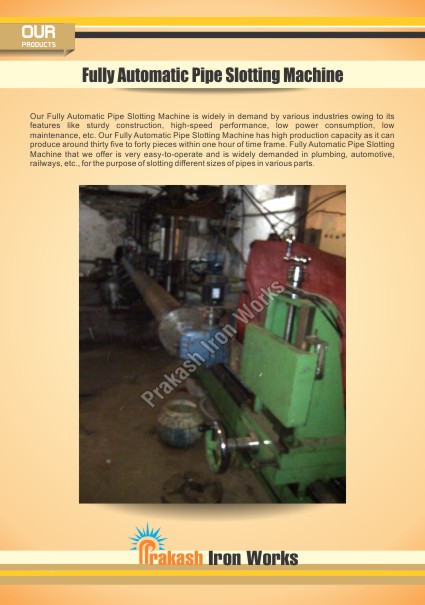 OUR
PRODUCTS

Fully Automatic Pipe Slotting Machine

Our Fully Automatic Pipe Slotting Machine is widely in demand by various industries owing to its features like sturdy construction, high-speed performance, low power consumption, low maintenance, etc. Our Fully Automatic Pipe Slotting Machine has high production capacity as it can produce around thirty five to forty pieces within one hour of time frame. Fully Automatic Pipe Slotting Machine that we offer is very easy-to-operate and is widely demanded in plumbing, automotive, railways, etc., for the purpose of slotting different sizes of pipes in various parts.

Prakash Iron Works

Prakash Iron Works